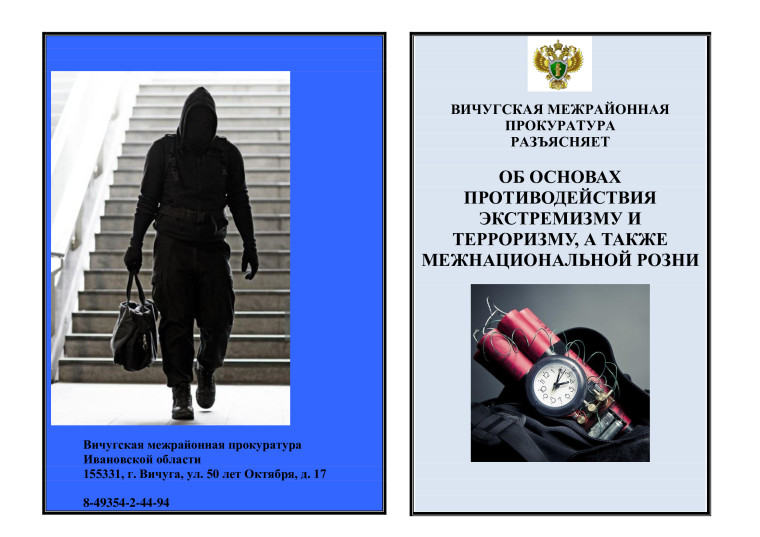 Вичугская межрайонная прокуратура
Ивановской области
155331, г. Вичуга, ул. 50 лет Октября, д. 17

8-49354-2-44-94

ВИЧУГСКАЯ МЕЖРАЙОННАЯ ПРОКУРАТУРА РАЗЪЯСНЯЕТ

ОБ ОСНОВАХ ПРОТИВОДЕЙСТВИЯ ЭКСТРЕМИЗМУ И ТЕРРОРИЗМУ, А ТАКЖЕ МЕЖНАЦИОНАЛЬНОЙ РОЗНИ